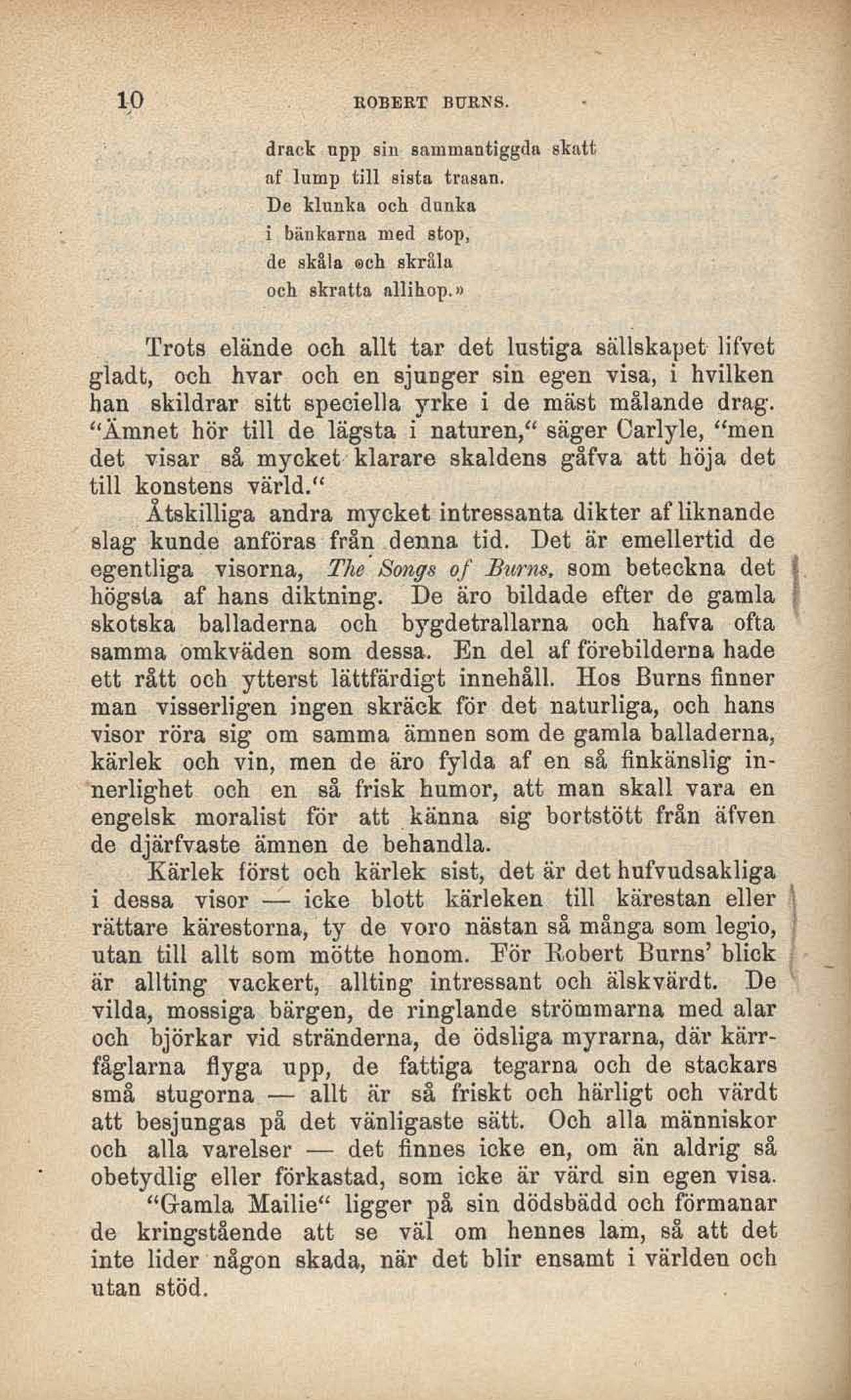 10 ROBERT BURNS.

drack upp sin sammantiggda skatt
af lump till sista trasan.
De klunka och dunka
i bänkarna med stop,
de skåla och skråla
och skratta allihop.»

Trots elände och allt tar det lustiga sällskapet lifvet gladt, och hvar och en sjunger sin egen visa, i hvilken han skildrar sitt speciella yrke i de mäst målande drag. "Ämnet hör till de lägsta i naturen," säger Carlyle, "men det visar så mycket klarare skaldens gåfva att höja det till konstens värld."

Åtskilliga andra mycket intressanta dikter af liknande slag kunde anföras från denna tid. Det är emellertid de egentliga visorna, The Songs of Burns, som beteckna det högsta af hans diktning. De äro bildade efter de gamla skotska balladerna och bygdetrallarna och hafva ofta samma omkväden som dessa. En del af förebilderna hade ett rått och ytterst lättfärdigt innehåll. Hos Burns finner man visserligen ingen skräck för det naturliga, och hans visor röra sig om samma ämnen som de gamla balladerna, kärlek och vin, men de äro fylda af en så finkänslig innerlighet och en så frisk humor, att man skall vara en engelsk moralist för att känna sig bortstött från äfven de djärfvaste ämnen de behandla.

Kärlek först och kärlek sist, det är det hufvudsakliga i dessa visor — icke blott kärleken till kärestan eller rättare kärestorna, ty de voro nästan så många som legio, utan till allt som mötte honom. För Robert Burns' blick är allting vackert, allting intressant och älskvärdt. De vilda, mossiga bärgen, de ringlande strömmarna med alar och björkar vid stränderna, de ödsliga myrarna, där kärrfåglarna flyga upp, de fattiga tegarna och de stackars små stugorna — allt är så friskt och härligt och värdt att besjungas på det vänligaste sätt. Och alla människor och alla varelser — det finnes icke en, om än aldrig så obetydlig eller förkastad, som icke är värd sin egen visa.

"Gamla Mailie" ligger på sin dödsbädd och förmanar de kringstående att se väl om hennes lam, så att det inte lider någon skada, när det blir ensamt i världen och utan stöd.